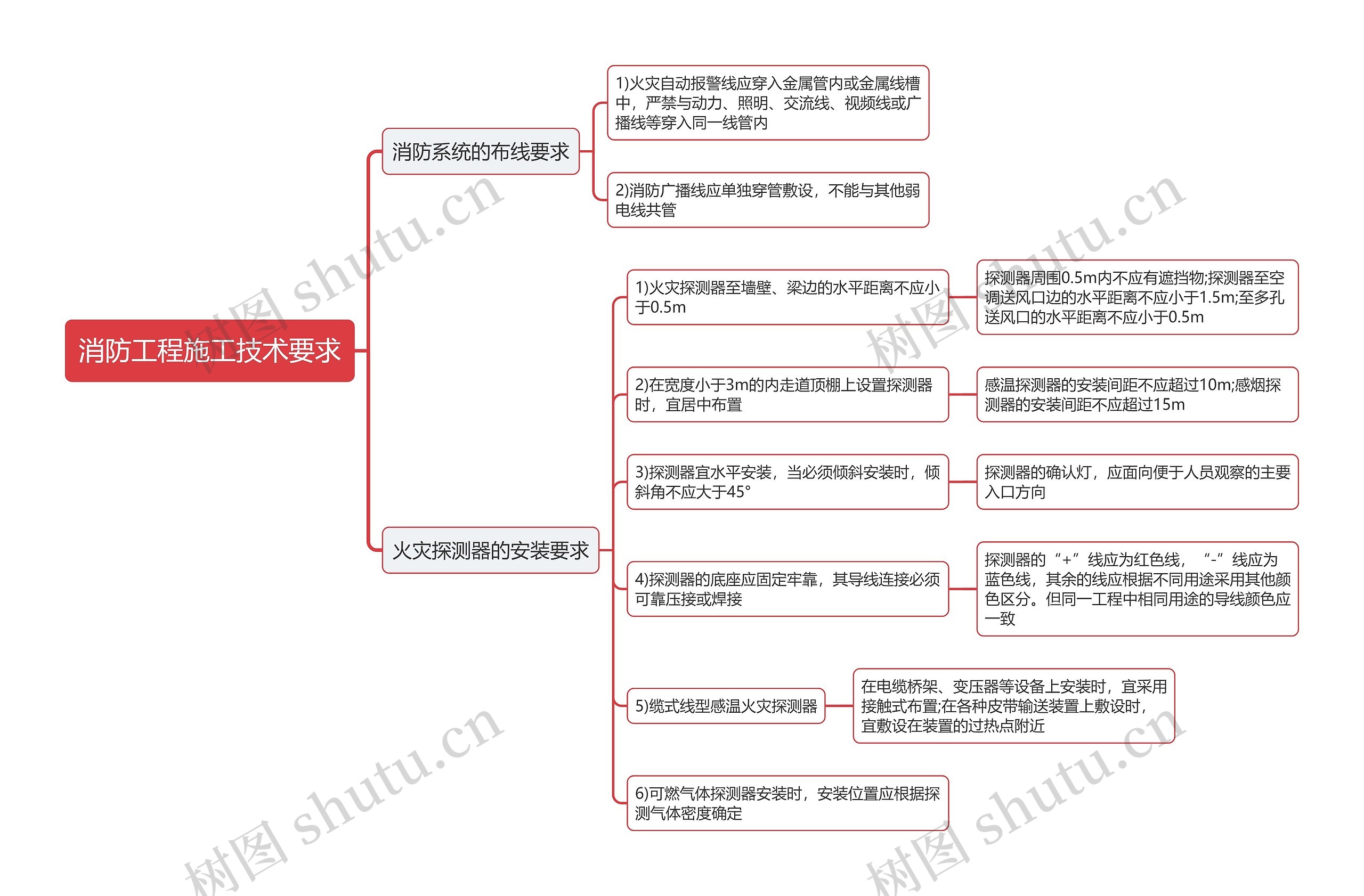 消防工程施工技术要求

消防系统的布线要求

1)火灾自动报警线应穿入金属管内或金属线槽中，严禁与动力、照明、交流线、视频线或广播线等穿入同一线管内

2)消防广播线应单独穿管敷设，不能与其他弱电线共管

火灾探测器的安装要求

1)火灾探测器至墙壁、梁边的水平距离不应小于0.5m

探测器周围0.5m内不应有遮挡物;探测器至空调送风口边的水平距离不应小于1.5m;至多孔送风口的水平距离不应小于0.5m

2)在宽度小于3m的内走道顶棚上设置探测器时，宜居中布置

感温探测器的安装间距不应超过10m;感烟探测器的安装间距不应超过15m

3)探测器宜水平安装，当必须倾斜安装时，倾斜角不应大于45°

探测器的确认灯，应面向便于人员观察的主要入口方向

4)探测器的底座应固定牢靠，其导线连接必须可靠压接或焊接

探测器的“+”线应为红色线，“-”线应为蓝色线，其余的线应根据不同用途采用其他颜色区分。但同一工程中相同用途的导线颜色应一致

5)缆式线型感温火灾探测器

在电缆桥架、变压器等设备上安装时，宜采用接触式布置;在各种皮带输送装置上敷设时，宜敷设在装置的过热点附近

6)可燃气体探测器安装时，安装位置应根据探测气体密度确定

树图 shutu.cn
树图 shutu.cn
树图 shutu.cn
树图 shutu.cn